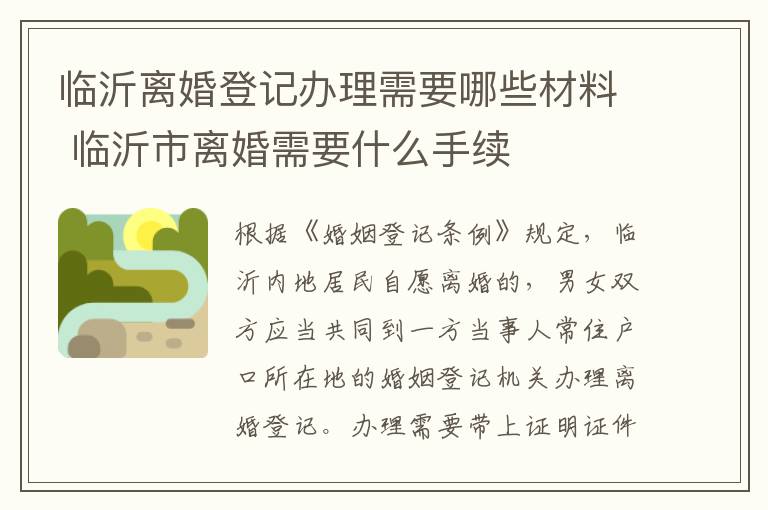 临沂离婚登记办理需要哪些材料 临沂市离婚需要什么手续

根据《婚姻登记条例》规定，临沂内地居民自愿离婚的，男女双方应当共同到一方当事人常住户口所在地的婚姻登记机关办理离婚登记。办理需要带上证明证件